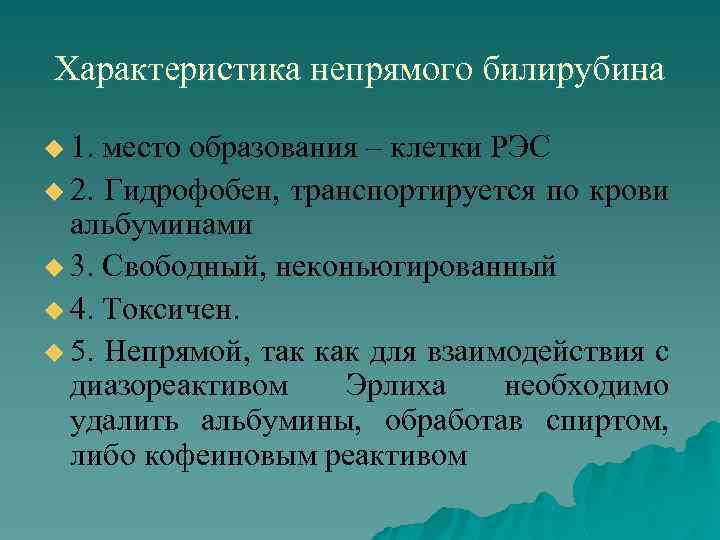 Характеристика непрямого билирубина

1. место образования – клетки РЭС

2. Гидрофобен, транспортируется по крови альбуминами

3. Свободный, неконьюгированный

4. Токсичен.

5. Непрямой, так как для взаимодействия с диазореактивом Эрлиха необходимо удалить альбумины, обработав спиртом, либо кофеиновым реактивом